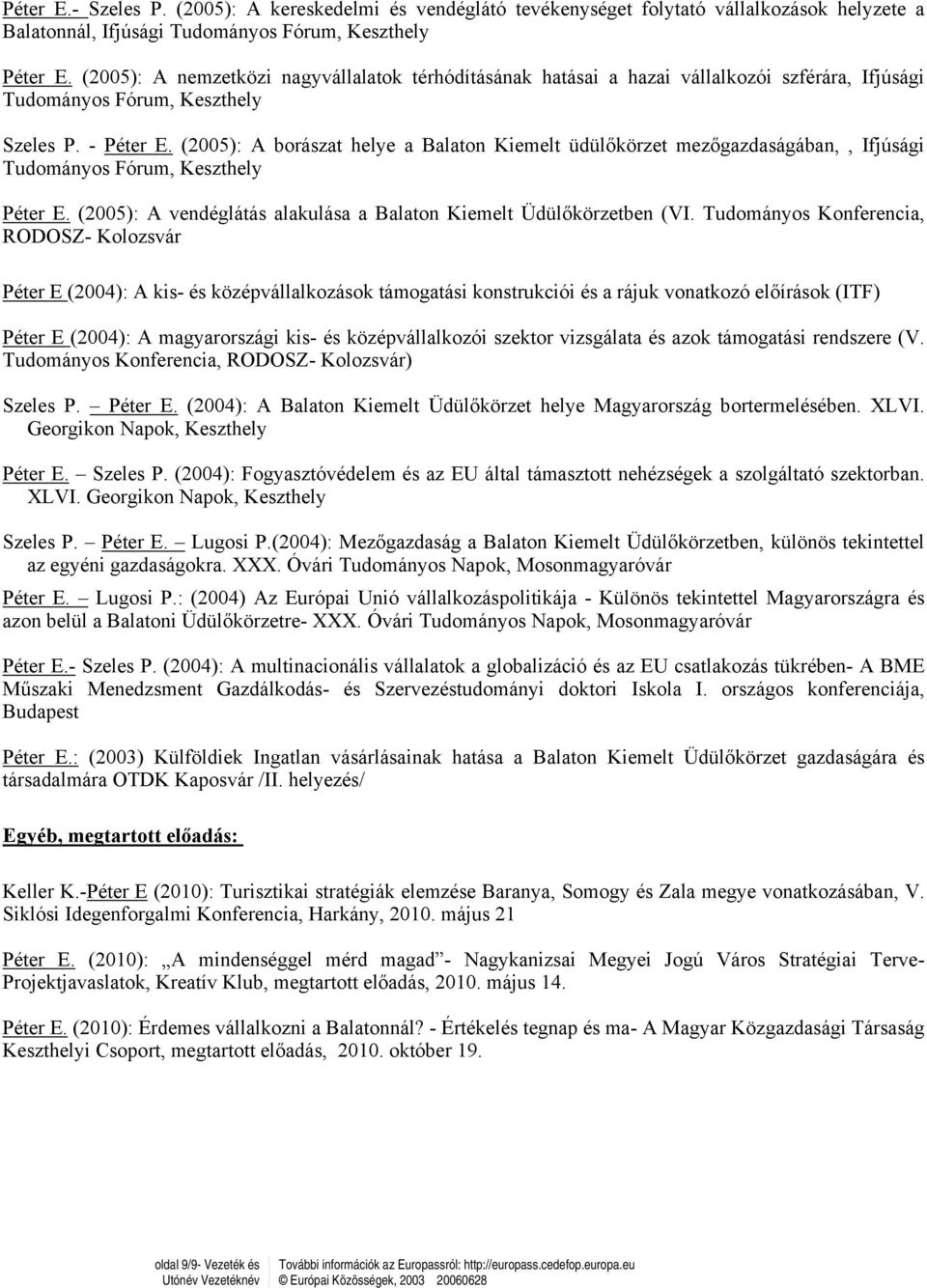 Péter E.- Szeles P. (2005): A kereskedelmi és vendéglátó tevékenységet folytató vállalkozások helyzete a Balatonnál, Ifjúsági Tudományos Fórum, Keszthely

Péter E. (2005): A nemzetközi nagyvállalatok térhódításának hatásai a hazai vállalkozói szférára, Ifjúsági Tudományos Fórum, Keszthely

Szeles P. - Péter E. (2005): A borászat helye a Balaton Kiemelt üdülőkörzet mezőgazdaságában, , Ifjúsági Tudományos Fórum, Keszthely

Péter E. (2005): A vendéglátás alakulása a Balaton Kiemelt Üdülőkörzetben (VI. Tudományos Konferencia, RODOSZ- Kolozsvár

Péter E (2004): A kis- és középvállalkozások támogatási konstrukciói és a rájuk vonatkozó előírások (ITF)

Péter E (2004): A magyarországi kis- és középvállalkozói szektor vizsgálata és azok támogatási rendszere (V. Tudományos Konferencia, RODOSZ- Kolozsvár)

Szeles P. – Péter E. (2004): A Balaton Kiemelt Üdülőkörzet helye Magyarország bortermelésében. XLVI. Georgikon Napok, Keszthely

Péter E. – Szeles P. (2004): Fogyasztóvédelem és az EU által támasztott nehézségek a szolgáltató szektorban. XLVI. Georgikon Napok, Keszthely

Szeles P. – Péter E. – Lugosi P.(2004): Mezőgazdaság a Balaton Kiemelt Üdülőkörzetben, különös tekintettel az egyéni gazdaságokra. XXX. Óvári Tudományos Napok, Mosonmagyaróvár

Péter E. – Lugosi P.: (2004) Az Európai Unió vállalkozáspolitikája - Különös tekintettel Magyarországra és azon belül a Balatoni Üdülőkörzetre- XXX. Óvári Tudományos Napok, Mosonmagyaróvár

Péter E.- Szeles P. (2004): A multinacionális vállalatok a globalizáció és az EU csatlakozás tükrében- A BME Műszaki Menedzsment Gazdálkodás- és Szervezéstudományi doktori Iskola I. országos konferenciája, Budapest

Péter E.: (2003) Külföldiek Ingatlan vásárlásainak hatása a Balaton Kiemelt Üdülőkörzet gazdaságára és társadalmára OTDK Kaposvár /II. helyezés/

Egyéb, megtartott előadás:

Keller K.-Péter E (2010): Turisztikai stratégiák elemzése Baranya, Somogy és Zala megye vonatkozásában, V. Siklósi Idegenforgalmi Konferencia, Harkány, 2010. május 21

Péter E. (2010): „A mindenséggel mérd magad”- Nagykanizsai Megyei Jogú Város Stratégiai Terve- Projektjavaslatok, Kreatív Klub, megtartott előadás, 2010. május 14.

Péter E. (2010): Érdemes vállalkozni a Balatonnál? - Értékelés tegnap és ma- A Magyar Közgazdasági Társaság Keszthelyi Csoport, megtartott előadás, 2010. október 19.

oldal 9/9- Vezeték és Utónév Vezetéknév

További információk az Europassról: http://europass.cedefop.europa.eu
© Európai Közösségek, 2003 20060628